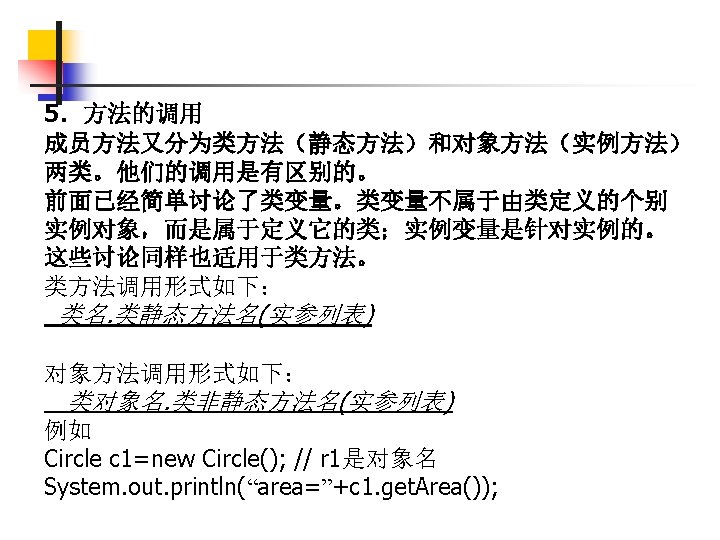 5. 方法的调用
成员方法又分为类方法（静态方法）和对象方法（实例方法）两类。他们的调用是有区别的。
前面已经简单讨论了类变量。类变量不属于由类定义的个别实例对象，而是属于定义它的类；实例变量是针对实例的。这些讨论同样也适用于类方法。
类方法调用形式如下：
类名.类静态方法名(实参列表)

对象方法调用形式如下：
类对象名.类非静态方法名(实参列表)
例如
Circle c1=new Circle(); // r1是对象名
System.out.println(“area=”+c1.getArea());